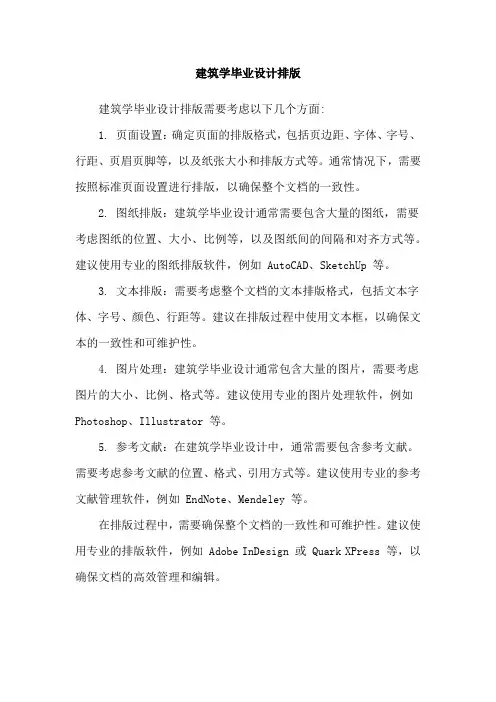 建筑学毕业设计排版

建筑学毕业设计排版需要考虑以下几个方面:

1. 页面设置：确定页面的排版格式，包括页边距、字体、字号、行距、页眉页脚等，以及纸张大小和排版方式等。通常情况下，需要按照标准页面设置进行排版，以确保整个文档的一致性。

2. 图纸排版：建筑学毕业设计通常需要包含大量的图纸，需要考虑图纸的位置、大小、比例等，以及图纸间的间隔和对齐方式等。建议使用专业的图纸排版软件，例如 AutoCAD、SketchUp 等。

3. 文本排版：需要考虑整个文档的文本排版格式，包括文本字体、字号、颜色、行距等。建议在排版过程中使用文本框，以确保文本的一致性和可维护性。

4. 图片处理：建筑学毕业设计通常包含大量的图片，需要考虑图片的大小、比例、格式等。建议使用专业的图片处理软件，例如 Photoshop、Illustrator 等。

5. 参考文献：在建筑学毕业设计中，通常需要包含参考文献。需要考虑参考文献的位置、格式、引用方式等。建议使用专业的参考文献管理软件，例如 EndNote、Mendeley 等。

在排版过程中，需要确保整个文档的一致性和可维护性。建议使用专业的排版软件，例如 Adobe InDesign 或 Quark XPress 等，以确保文档的高效管理和编辑。